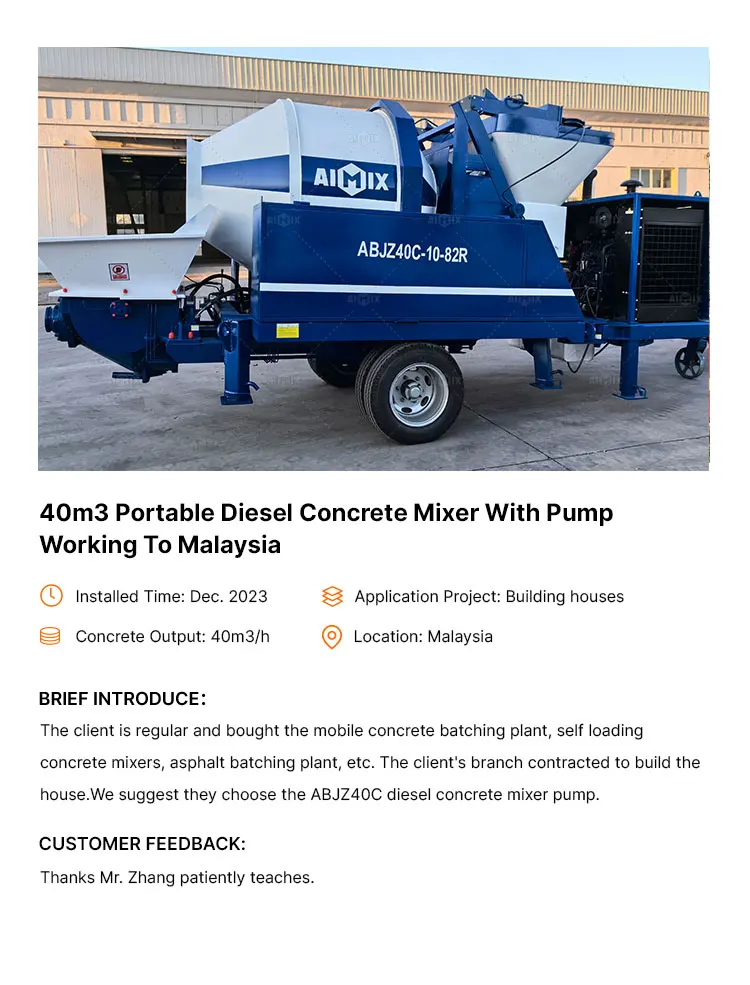 AIMIX

ABJZ40C-10-82R

40m3 Portable Diesel Concrete Mixer With Pump Working To Malaysia

Installed Time: Dec. 2023

Application Project: Building houses

Concrete Output: 40m3/h

Location: Malaysia

BRIEF INTRODUCE:

The client is regular and bought the mobile concrete batching plant, self loading concrete mixers, asphalt batching plant, etc. The client's branch contracted to build the house.We suggest they choose the ABJZ40C diesel concrete mixer pump.

CUSTOMER FEEDBACK:

Thanks Mr. Zhang patiently teaches.